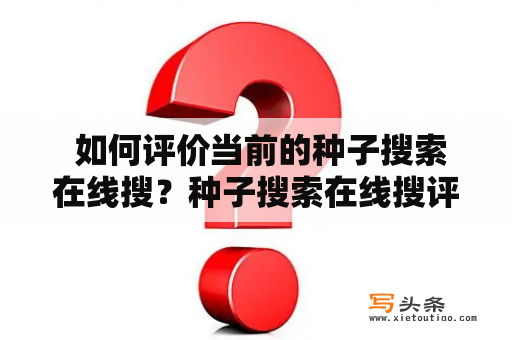 如何评价当前的种子搜索在线搜？种子搜索在线搜评

写头条
www.xietoutiao.com